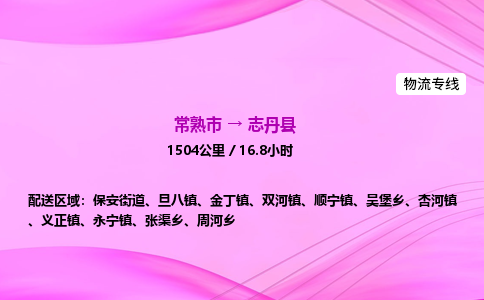 物流专线

常熟市 → 志丹县

1504公里 / 16.8小时

配送区域：保安街道、旦八镇、金丁镇、双河镇、顺宁镇、吴堡乡、杏河镇、义正镇、永宁镇、张渠乡、周河乡